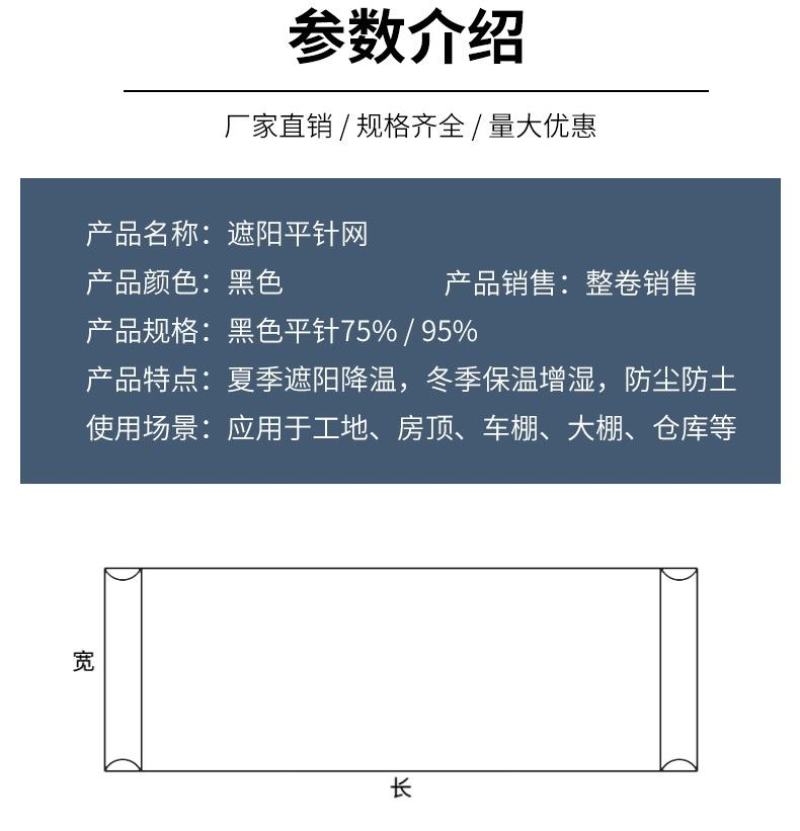 参数介绍

厂家直销 / 规格齐全 / 量大优惠

产品名称：遮阳平针网
产品颜色：黑色
产品销售：整卷销售
产品规格：黑色平针75% / 95%
产品特点：夏季遮阳降温，冬季保温增湿，防尘防土
使用场景：应用于工地、房顶、车棚、大棚、仓库等

宽

长